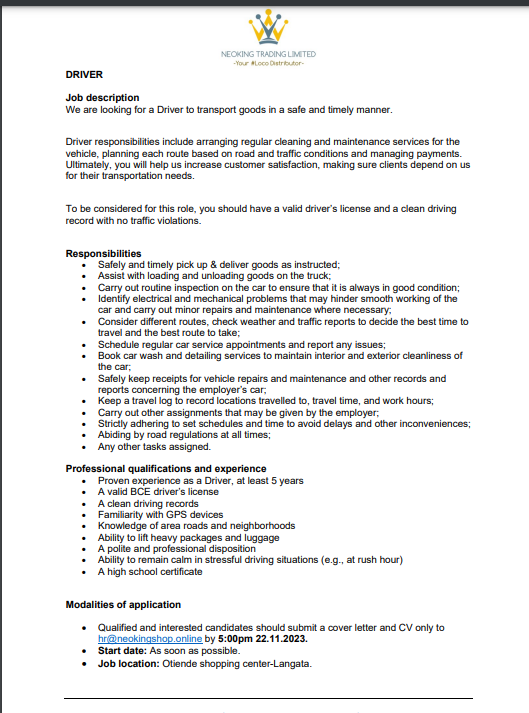 NEOKING TRADING LIMITED
-Your #Loco Distributor-

DRIVER

Job description
We are looking for a Driver to transport goods in a safe and timely manner.

Driver responsibilities include arranging regular cleaning and maintenance services for the vehicle, planning each route based on road and traffic conditions and managing payments. Ultimately, you will help us increase customer satisfaction, making sure clients depend on us for their transportation needs.

To be considered for this role, you should have a valid driver's license and a clean driving record with no traffic violations.

Responsibilities
- Safely and timely pick up & deliver goods as instructed;
- Assist with loading and unloading goods on the truck;
- Carry out routine inspection on the car to ensure that it is always in good condition;
- Identify electrical and mechanical problems that may hinder smooth working of the car and carry out minor repairs and maintenance where necessary;
- Consider different routes, check weather and traffic reports to decide the best time to travel and the best route to take;
- Schedule regular car service appointments and report any issues;
- Book car wash and detailing services to maintain interior and exterior cleanliness of the car;
- Safely keep receipts for vehicle repairs and maintenance and other records and reports concerning the employer's car;
- Keep a travel log to record locations travelled to, travel time, and work hours;
- Carry out other assignments that may be given by the employer;
- Strictly adhering to set schedules and time to avoid delays and other inconveniences;
- Abiding by road regulations at all times;
- Any other tasks assigned.

Professional qualifications and experience
- Proven experience as a Driver, at least 5 years
- A valid BCE driver's license
- A clean driving records
- Familiarity with GPS devices
- Knowledge of area roads and neighborhoods
- Ability to lift heavy packages and luggage
- A polite and professional disposition
- Ability to remain calm in stressful driving situations (e.g., at rush hour)
- A high school certificate

Modalities of application

- Qualified and interested candidates should submit a cover letter and CV only to hr@neokingshop.online by 5:00pm 22.11.2023.
- Start date: As soon as possible.
- Job location: Otiende shopping center-Langata.